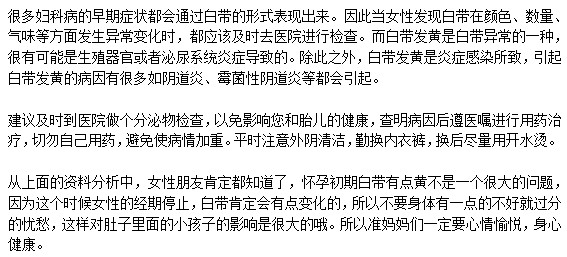 很多妇科病的早期症状都会通过白带的形式表现出来。因此当女性发现白带在颜色、数量、气味等方面发生异常变化时，都应该及时去医院进行检查。而白带发黄是白带异常的一种，很有可能是生殖器官或者泌尿系统炎症导致的。除此之外，白带发黄是炎症感染所致，引起白带发黄的病因有很多如阴道炎、霉菌性阴道炎等都会引起。

建议及时到医院做个分泌物检查，以免影响您和胎儿的健康，查明病因后遵医嘱进行用药治疗，切勿自己用药，避免使病情加重。平时注意外阴清洁，勤换内衣裤，换后尽量用开水烫。

从上面的资料分析中，女性朋友肯定都知道了，怀孕初期白带有点黄不是一个很大的问题，因为这个时候女性的经期停止，白带肯定会有点变化的，所以不要身体有一点的不好就过分的忧愁，这样对肚子里面的小孩子的影响是很大的哦。所以准妈妈们一定要心情愉悦，身心健康。